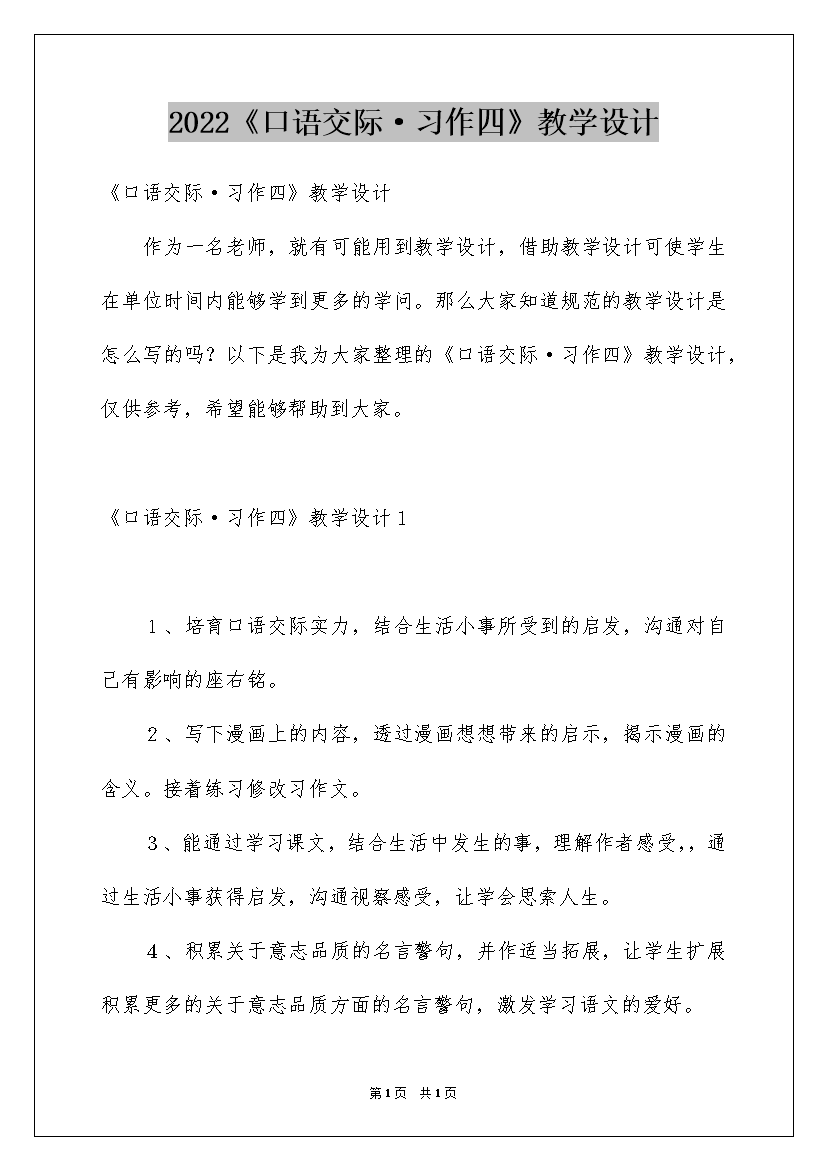 2022《口语交际·习作四》教学设计

《口语交际·习作四》教学设计

作为一名老师，就有可能用到教学设计，借助教学设计可使学生在单位时间内能够学到更多的学问。那么大家知道规范的教学设计是怎么写的吗？以下是我为大家整理的《口语交际·习作四》教学设计，仅供参考，希望能够帮助到大家。

《口语交际·习作四》教学设计1

1、培育口语交际实力，结合生活小事所受到的启发，沟通对自己有影响的座右铭。

2、写下漫画上的内容，透过漫画想想带来的启示，揭示漫画的含义。接着练习修改习作文。

3、能通过学习课文，结合生活中发生的事，理解作者感受,，通过生活小事获得启发，沟通视察感受，让学会思索人生。

4、积累关于意志品质的名言警句，并作适当拓展，让学生扩展积累更多的关于意志品质方面的名言警句，激发学习语文的爱好。

第1页 共1页